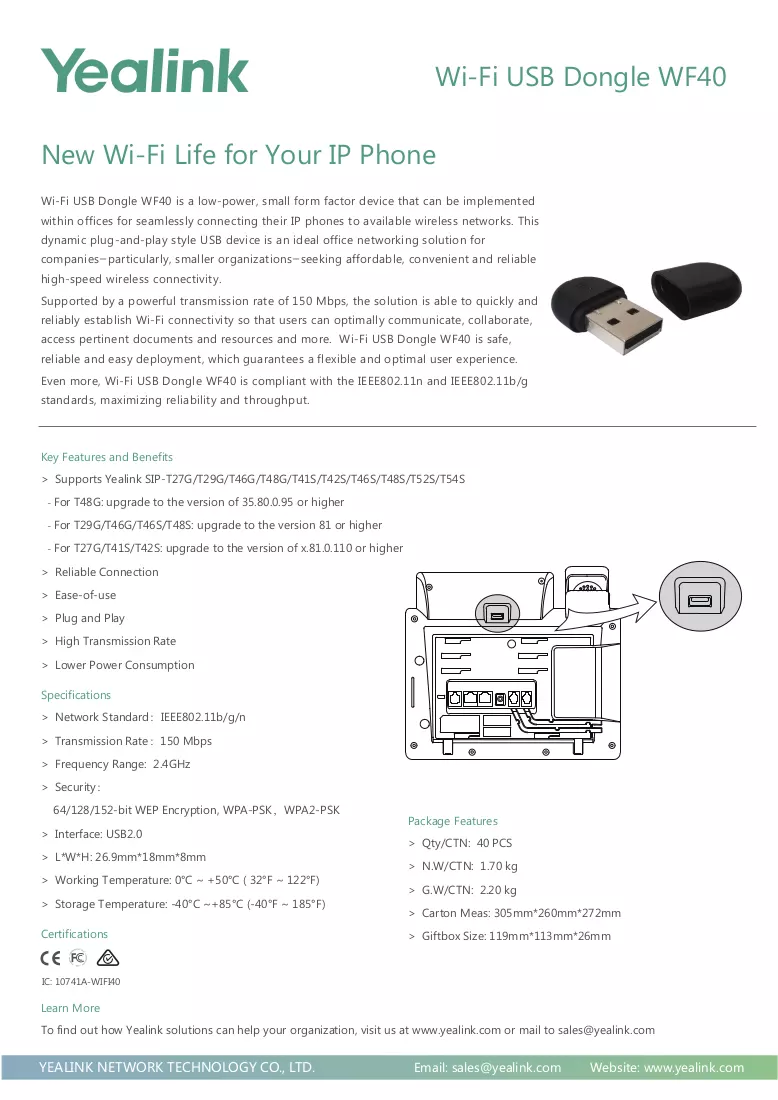 Yealink

Wi-Fi USB Dongle WF40

New Wi-Fi Life for Your IP Phone

Wi-Fi USB Dongle WF40 is a low-power, small form factor device that can be implemented within offices for seamlessly connecting their IP phones to available wireless networks. This dynamic plug-and-play style USB device is an ideal office networking solution for companies–particularly, smaller organizations–seeking affordable, convenient and reliable high-speed wireless connectivity.

Supported by a powerful transmission rate of 150 Mbps, the solution is able to quickly and reliably establish Wi-Fi connectivity so that users can optimally communicate, collaborate, access pertinent documents and resources and more. Wi-Fi USB Dongle WF40 is safe, reliable and easy deployment, which guarantees a flexible and optimal user experience.

Even more, Wi-Fi USB Dongle WF40 is compliant with the IEEE802.11n and IEEE802.11b/g standards, maximizing reliability and throughput.

Key Features and Benefits

> Supports Yealink SIP-T27G/T29G/T46G/T48G/T41S/T42S/T46S/T48S/T52S/T54S

- For T48G: upgrade to the version of 35.80.0.95 or higher

- For T29G/T46G/T46S/T48S: upgrade to the version 81 or higher

- For T27G/T41S/T42S: upgrade to the version of x.81.0.110 or higher

> Reliable Connection

> Ease-of-use

> Plug and Play

> High Transmission Rate

> Lower Power Consumption

Specifications

> Network Standard: IEEE802.11b/g/n

> Transmission Rate: 150 Mbps

> Frequency Range: 2.4GHz

> Security:

64/128/152-bit WEP Encryption, WPA-PSK, WPA2-PSK

> Interface: USB2.0

> L*W*H: 26.9mm*18mm*8mm

> Working Temperature: 0°C ~ +50°C ( 32°F ~ 122°F)

> Storage Temperature: -40°C ~+85°C (-40°F ~ 185°F)

Certifications

CE FC

IC: 10741A-WIFI40

Package Features

> Qty/CTN: 40 PCS

> N.W/CTN: 1.70 kg

> G.W/CTN: 2.20 kg

> Carton Meas: 305mm*260mm*272mm

> Giftbox Size: 119mm*113mm*26mm

Learn More

To find out how Yealink solutions can help your organization, visit us at www.yealink.com or mail to sales@yealink.com

YEALINK NETWORK TECHNOLOGY CO., LTD. Email: sales@yealink.com Website: www.yealink.com